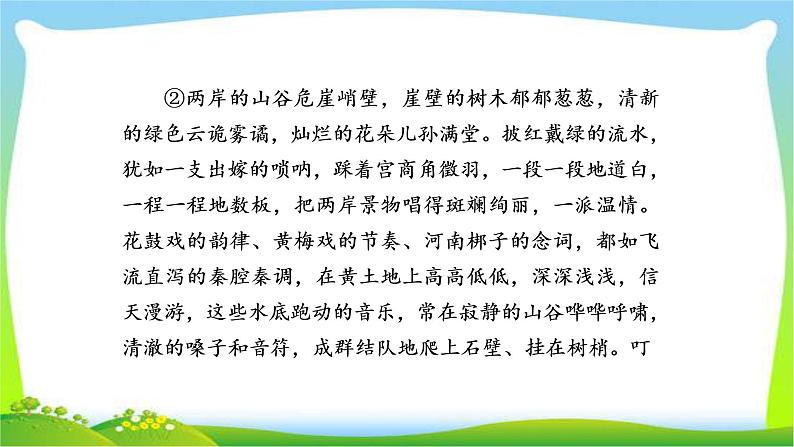 ②两岸的山谷危崖峭壁，崖壁的树木郁郁葱葱，清新的绿色云诡雾谲，灿烂的花朵儿孙满堂。披红戴绿的流水，犹如一支出嫁的唢呐，踩着宫商角徵羽，一段一段地道白，一程一程地数板，把两岸景物唱得斑斓绚丽，一派温情。花鼓戏的韵律、黄梅戏的节奏、河南梆子的念词，都如飞流直泻的秦腔秦调，在黄土地上高高低低，深深浅浅，信天漫游，这些水底跑动的音乐，常在寂静的山谷哗哗呼啸，清澈的嗓子和音符，成群结队地爬上石壁、挂在树梢。叮